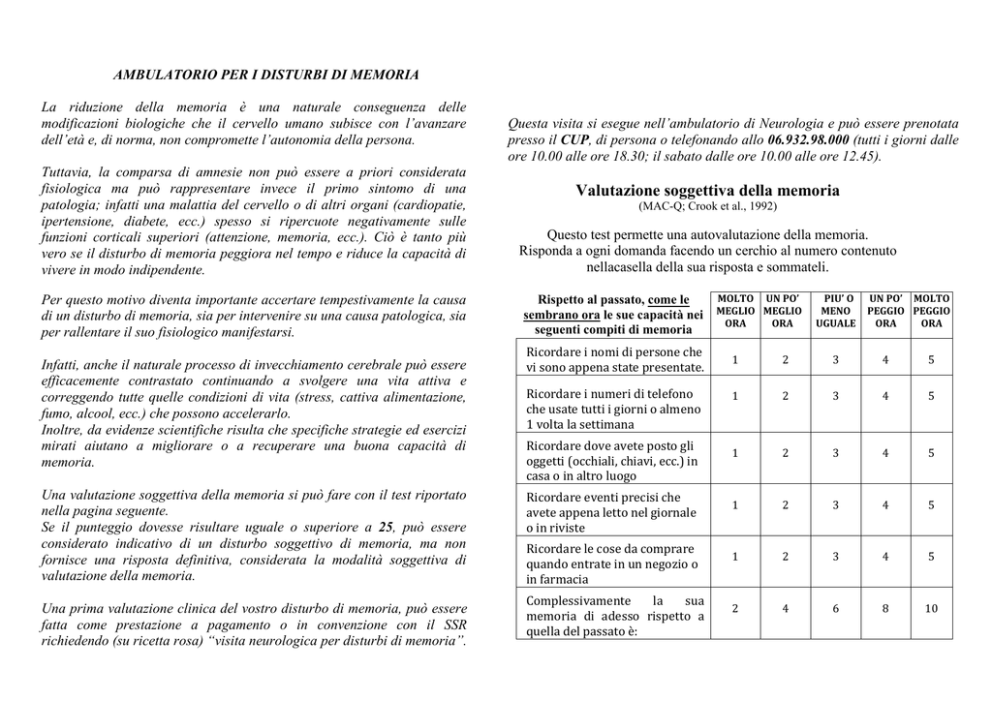 AMBULATORIO PER I DISTURBI DI MEMORIA

La riduzione della memoria è una naturale conseguenza delle modificazioni biologiche che il cervello umano subisce con l'avanzare dell'età e, di norma, non compromette l'autonomia della persona.

Tuttavia, la comparsa di amnesie non può essere a priori considerata fisiologica ma può rappresentare invece il primo sintomo di una patologia; infatti una malattia del cervello o di altri organi (cardiopatie, ipertensione, diabete, ecc.) spesso si ripercuote negativamente sulle funzioni corticali superiori (attenzione, memoria, ecc.). Ciò è tanto più vero se il disturbo di memoria peggiora nel tempo e riduce la capacità di vivere in modo indipendente.

Per questo motivo diventa importante accertare tempestivamente la causa di un disturbo di memoria, sia per intervenire su una causa patologica, sia per rallentare il suo fisiologico manifestarsi.

Infatti, anche il naturale processo di invecchiamento cerebrale può essere efficacemente contrastato continuando a svolgere una vita attiva e correggendo tutte quelle condizioni di vita (stress, cattiva alimentazione, fumo, alcool, ecc.) che possono accelerarlo.
Inoltre, da evidenze scientifiche risulta che specifiche strategie ed esercizi mirati aiutano a migliorare o a recuperare una buona capacità di memoria.

Una valutazione soggettiva della memoria si può fare con il test riportato nella pagina seguente.
Se il punteggio dovesse risultare uguale o superiore a 25, può essere considerato indicativo di un disturbo soggettivo di memoria, ma non fornisce una risposta definitiva, considerata la modalità soggettiva di valutazione della memoria.

Una prima valutazione clinica del vostro disturbo di memoria, può essere fatta come prestazione a pagamento o in convenzione con il SSR richiedendo (su ricetta rosa) "visita neurologica per disturbi di memoria".

Questa visita si esegue nell'ambulatorio di Neurologia e può essere prenotata presso il CUP, di persona o telefonando allo 06.932.98.000 (tutti i giorni dalle ore 10.00 alle ore 18.30; il sabato dalle ore 10.00 alle ore 12.45).

Valutazione soggettiva della memoria
(MAC-Q; Crook et al., 1992)

Questo test permette una autovalutazione della memoria. Risponda a ogni domanda facendo un cerchio al numero contenuto nellacasella della sua risposta e sommateli.

| Rispetto al passato, come le sembrano ora le sue capacità nei seguenti compiti di memoria | MOLTO MEGLIO ORA | UN PO' MEGLIO ORA | PIU' O MENO UGUALE | UN PO' PEGGIO ORA | MOLTO PEGGIO ORA |
|---|---|---|---|---|---|
| Ricordare i nomi di persone che vi sono appena state presentate. | 1 | 2 | 3 | 4 | 5 |
| Ricordare i numeri di telefono che usate tutti i giorni o almeno 1 volta la settimana | 1 | 2 | 3 | 4 | 5 |
| Ricordare dove avete posto gli oggetti (occhiali, chiavi, ecc.) in casa o in altro luogo | 1 | 2 | 3 | 4 | 5 |
| Ricordare eventi precisi che avete appena letto nel giornale o in riviste | 1 | 2 | 3 | 4 | 5 |
| Ricordare le cose da comprare quando entrate in un negozio o in farmacia | 1 | 2 | 3 | 4 | 5 |
| Complessivamente la sua memoria di adesso rispetto a quella del passato è: | 2 | 4 | 6 | 8 | 10 |